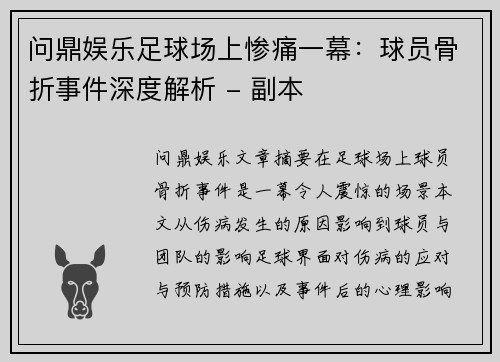 问鼎娱乐足球场上惨痛一幕：球员骨折事件深度解析 – 副本

问鼎娱乐文章摘要在足球场上球员骨折事件是一幕令人震惊的场景本文从伤病发生的原因影响到球员与团队的影响足球界面对伤病的应对与预防措施以及事件后的心理影响